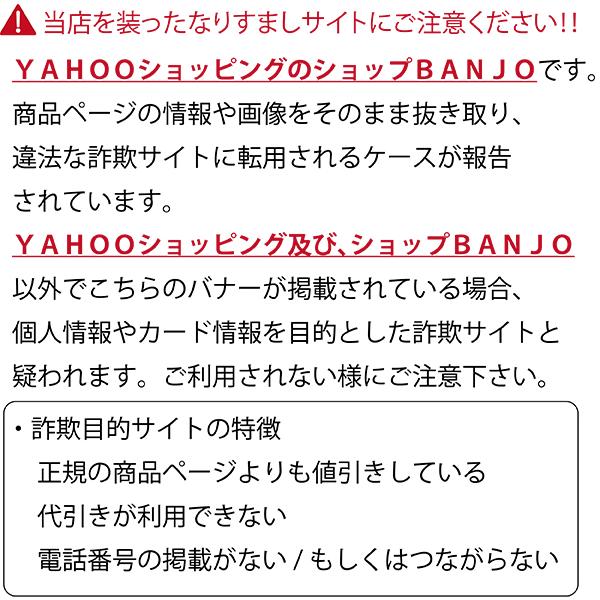 当店を装ったなりすましサイトにご注意ください!!

ＹＡＨＯＯショッピングのショップＢＡＮＪＯです。商品ページの情報や画像をそのまま抜き取り、違法な詐欺サイトに転用されるケースが報告されています。

ＹＡＨＯＯショッピング及び、ショップＢＡＮＪＯ以外でこちらのバナーが掲載されている場合、個人情報やカード情報を目的とした詐欺サイトと疑われます。ご利用されない様にご注意下さい。

・詐欺目的サイトの特徴
正規の商品ページよりも値引きしている
代引きが利用できない
電話番号の掲載がない / もしくはつながらない